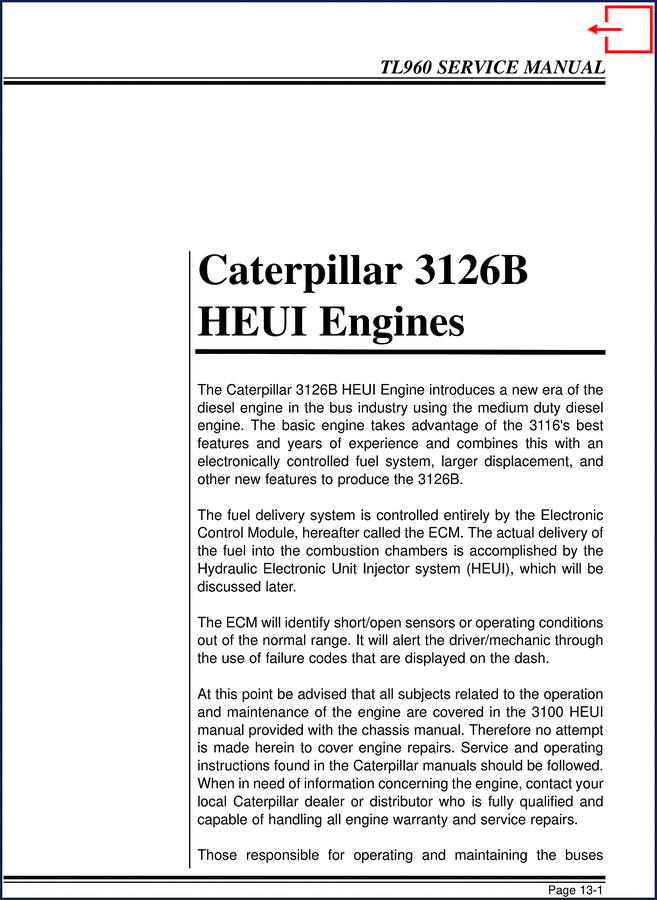 TL960 SERVICE MANUAL

Caterpillar 3126B HEUI Engines

The Caterpillar 3126B HEUI Engine introduces a new era of the diesel engine in the bus industry using the medium duty diesel engine. The basic engine takes advantage of the 3116's best features and years of experience and combines this with an electronically controlled fuel system, larger displacement, and other new features to produce the 3126B.

The fuel delivery system is controlled entirely by the Electronic Control Module, hereafter called the ECM. The actual delivery of the fuel into the combustion chambers is accomplished by the Hydraulic Electronic Unit Injector system (HEUI), which will be discussed later.

The ECM will identify short/open sensors or operating conditions out of the normal range. It will alert the driver/mechanic through the use of failure codes that are displayed on the dash.

At this point be advised that all subjects related to the operation and maintenance of the engine are covered in the 3100 HEUI manual provided with the chassis manual. Therefore no attempt is made herein to cover engine repairs. Service and operating instructions found in the Caterpillar manuals should be followed. When in need of information concerning the engine, contact your local Caterpillar dealer or distributor who is fully qualified and capable of handling all engine warranty and service repairs.

Those responsible for operating and maintaining the buses

Page 13-1